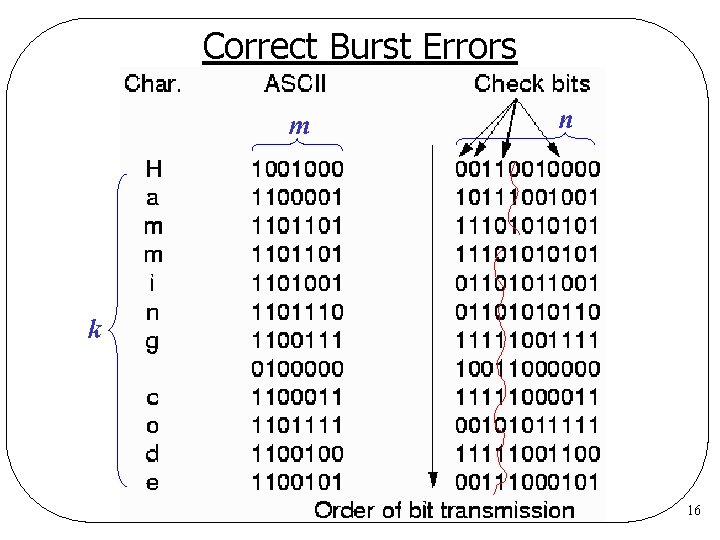 Correct Burst Errors

| Char. | ASCII | Check bits |
|---|---|---|
| | $m$ | $n$ |
| H | 1001000 | 00110010000 |
| a | 1100001 | 10111001001 |
| m | 1101101 | 11101010101 |
| m | 1101101 | 11101010101 |
| i | 1101001 | 01101011001 |
| n | 1101110 | 01101010110 |
| g | 1100111 | 11111001111 |
| | 0100000 | 10011000000 |
| c | 1100011 | 11111000011 |
| o | 1101111 | 00101011111 |
| d | 1100100 | 11111001100 |
| e | 1100101 | 00111000101 |

$k$

Order of bit transmission

16